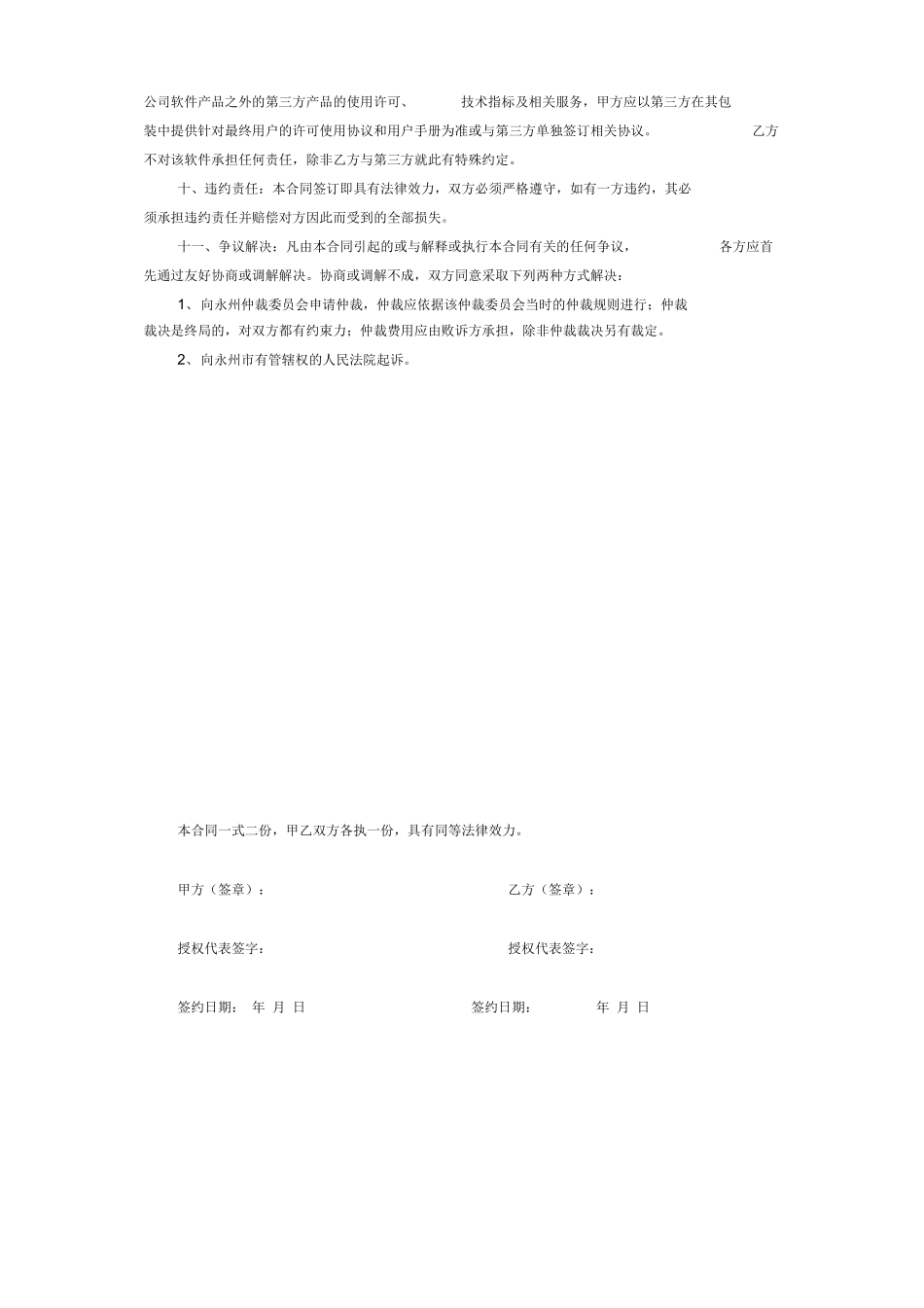 公司软件产品之外的第三方产品的使用许可、技术指标及相关服务，甲方应以第三方在其包装中提供针对最终用户的许可使用协议和用户手册为准或与第三方单独签订相关协议。乙方不对该软件承担任何责任，除非乙方与第三方就此有特殊约定。

十、违约责任：本合同签订即具有法律效力，双方必须严格遵守，如有一方违约，其必须承担违约责任并赔偿对方因此而受到的全部损失。

十一、争议解决：凡由本合同引起的或与解释或执行本合同有关的任何争议，各方应首先通过友好协商或调解解决。协商或调解不成，双方同意采取下列两种方式解决：

1、向永州仲裁委员会申请仲裁，仲裁应依据该仲裁委员会当时的仲裁规则进行；仲裁裁决是终局的，对双方都有约束力；仲裁费用应由败诉方承担，除非仲裁裁决另有裁定。

2、向永州市有管辖权的人民法院起诉。

本合同一式二份，甲乙双方各执一份，具有同等法律效力。

甲方（签章）：

乙方（签章）：

授权代表签字：

授权代表签字：

签约日期： 年 月 日

签约日期： 年 月 日